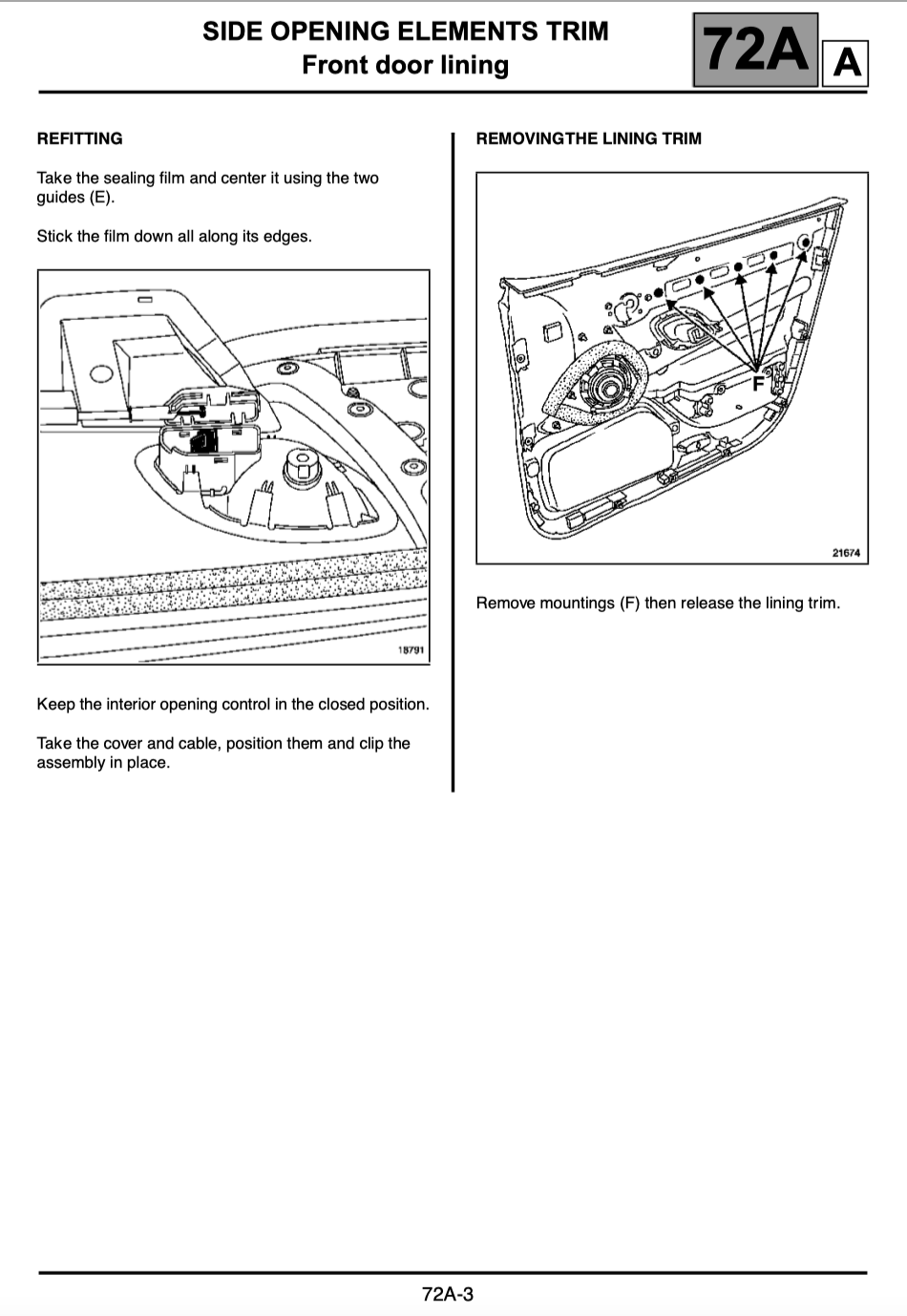 SIDE OPENING ELEMENTS TRIM
Front door lining

72A

A

REFITTING

Take the sealing film and center it using the two guides (E).

Stick the film down all along its edges.

18791

Keep the interior opening control in the closed position.

Take the cover and cable, position them and clip the assembly in place.

REMOVINGTHE LINING TRIM

F

21674

Remove mountings (F) then release the lining trim.

72A-3